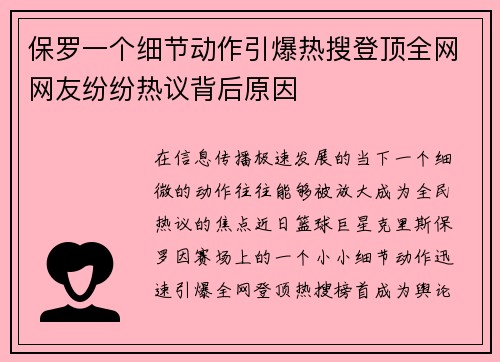 保罗一个细节动作引爆热搜登顶全网网友纷纷热议背后原因

在信息传播极速发展的当下一个细微的动作往往能够被放大成为全民热议的焦点近日篮球巨星克里斯保罗因赛场上的一个小小细节动作迅速引爆全网登顶热搜榜首成为舆论